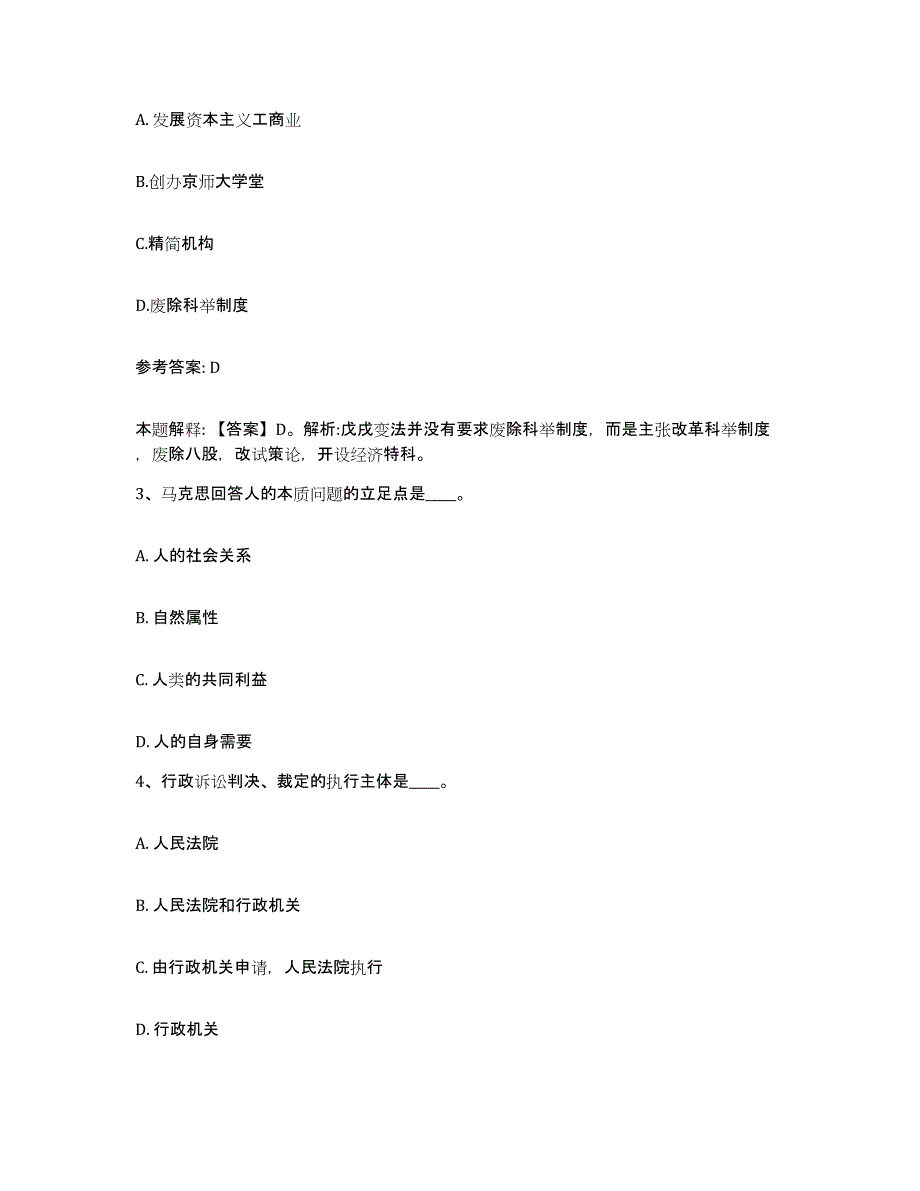 A. 发展资本主义工商业

B.创办京师大学堂

C.精简机构

D.废除科举制度

参考答案: D

本题解释: 【答案】D。解析:戊戌变法并没有要求废除科举制度，而是主张改革科举制度，废除八股，改试策论，开设经济特科。

3、马克思回答人的本质问题的立足点是____。

A. 人的社会关系

B. 自然属性

C. 人类的共同利益

D. 人的自身需要

4、行政诉讼判决、裁定的执行主体是____。

A. 人民法院

B. 人民法院和行政机关

C. 由行政机关申请，人民法院执行

D. 行政机关